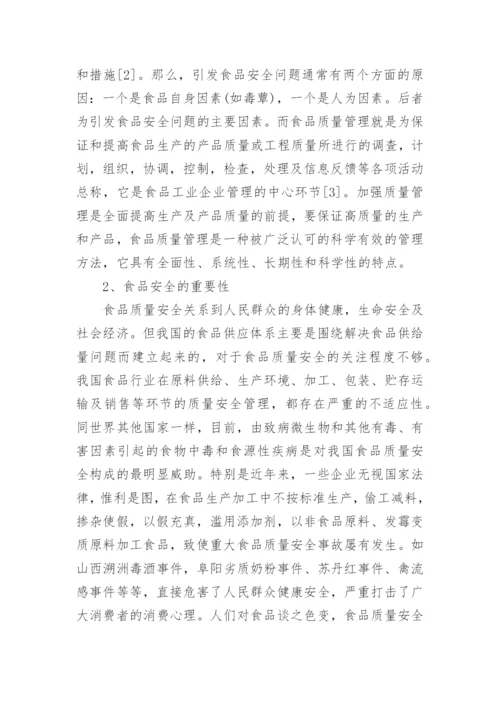 和措施[2]。那么，引发食品安全问题通常有两个方面的原因：一个是食品自身因素(如毒蕈)，一个是人为因素。后者为引发食品安全问题的主要因素。而食品质量管理就是为保证和提高食品生产的产品质量或工程质量所进行的调查，计划，组织，协调，控制，检查，处理及信息反馈等各项活动总称，它是食品工业企业管理的中心环节[3]。加强质量管理是全面提高生产及产品质量的前提，要保证高质量的生产和产品，食品质量管理是一种被广泛认可的科学有效的管理方法，它具有全面性、系统性、长期性和科学性的特点。

2、食品安全的重要性

食品质量安全关系到人民群众的身体健康，生命安全及社会经济。但我国的食品供应体系主要是围绕解决食品供给量问题而建立起来的，对于食品质量安全的关注程度不够。我国食品行业在原料供给、生产环境、加工、包装、贮存运输及销售等环节的质量安全管理，都存在严重的不适应性。同世界其他国家一样，目前，由致病微生物和其他有毒、有害因素引起的食物中毒和食源性疾病是对我国食品质量安全构成的最明显威助。特别是近年来，一些企业无视国家法律，惟利是图，在食品生产加工中不按标准生产，偷工减料，掺杂使假，以假充真，滥用添加剂，以非食品原料、发霉变质原料加工食品，致使重大食品质量安全事故屡有发生。如山西溯洲毒酒事件，阜阳劣质奶粉事件、苏丹红事件、禽流感事件等等，直接危害了人民群众健康安全，严重打击了广大消费者的消费心理。人们对食品谈之色变，食品质量安全